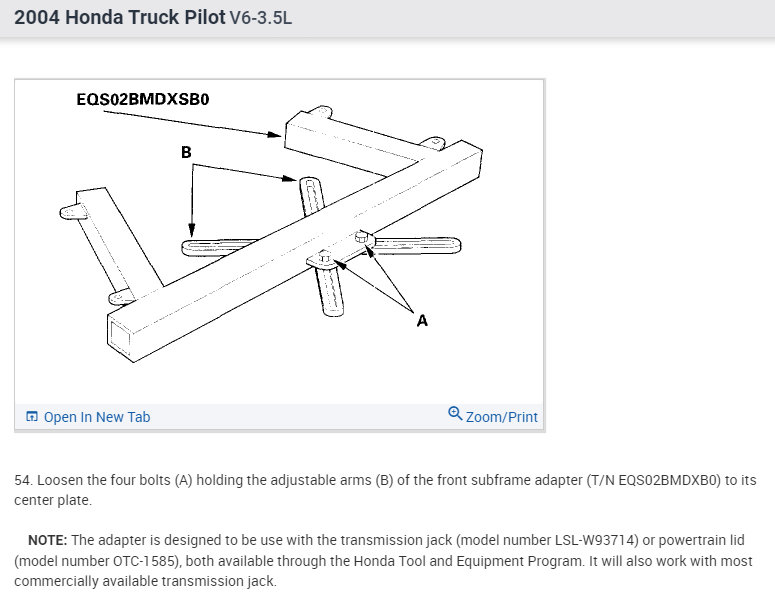 2004 Honda Truck Pilot V6-3.5L

EQS02BMDXSB0

B

A

Open In New Tab

Zoom/Print

54. Loosen the four bolts (A) holding the adjustable arms (B) of the front subframe adapter (T/N EQS02BMDXB0) to its center plate.

NOTE: The adapter is designed to be use with the transmission jack (model number LSL-W93714) or powertrain lid (model number OTC-1585), both available through the Honda Tool and Equipment Program. It will also work with most commercially available transmission jack.